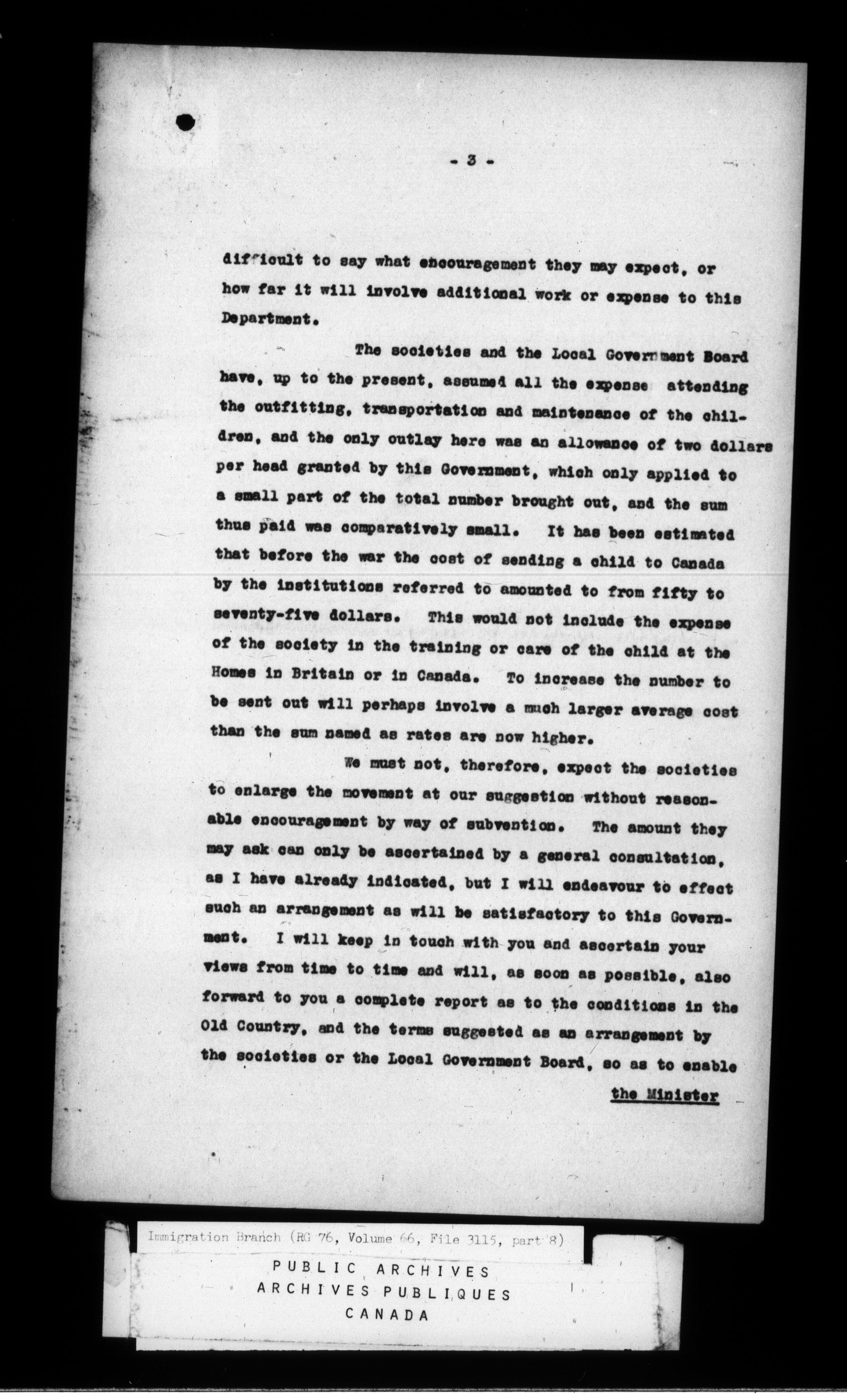 - 3 -

difficult to say what encouragement they may expect, or how far it will involve additional work or expense to this Department.

The societies and the Local Government Board have, up to the present, assumed all the expense attending the outfitting, transportation and maintenance of the children, and the only outlay here was an allowance of two dollars per head granted by this Government, which only applied to a small part of the total number brought out, and the sum thus paid was comparatively small. It has been estimated that before the war the cost of sending a child to Canada by the institutions referred to amounted to from fifty to seventy-five dollars. This would not include the expense of the society in the training or care of the child at the Homes in Britain or in Canada. To increase the number to be sent out will perhaps involve a much larger average cost than the sum named as rates are now higher.

We must not, therefore, expect the societies to enlarge the movement at our suggestion without reasonable encouragement by way of subvention. The amount they may ask can only be ascertained by a general consultation, as I have already indicated, but I will endeavour to effect such an arrangement as will be satisfactory to this Government. I will keep in touch with you and ascertain your views from time to time and will, as soon as possible, also forward to you a complete report as to the conditions in the Old Country, and the terms suggested as an arrangement by the societies or the Local Government Board, so as to enable

the Minister

Immigration Branch (RG 76, Volume 66, File 3115, part 8)

PUBLIC ARCHIVES
ARCHIVES PUBLIQUES
CANADA